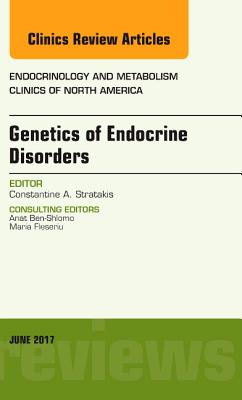 Clinics Review Articles

ENDOCRINOLOGY AND METABOLISM CLINICS OF NORTH AMERICA

Genetics of Endocrine Disorders

EDITOR
Constantine A. Stratakis

CONSULTING EDITORS
Anat Ben-Shlomo
Maria Fleseriu

JUNE 2017

reviews